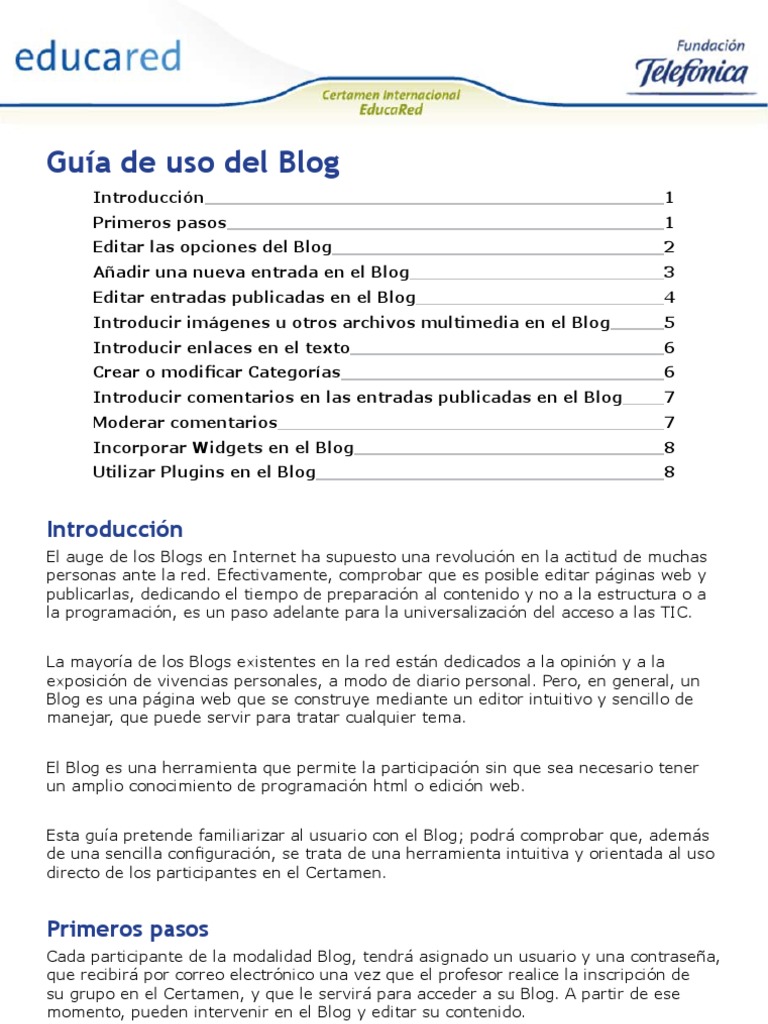 educared

Certamen Internacional EducaRed

Fundación Telefónica

Guía de uso del Blog

Introducción 1
Primeros pasos 1
Editar las opciones del Blog 2
Añadir una nueva entrada en el Blog 3
Editar entradas publicadas en el Blog 4
Introducir imágenes u otros archivos multimedia en el Blog 5
Introducir enlaces en el texto 6
Crear o modificar Categorías 6
Introducir comentarios en las entradas publicadas en el Blog 7
Moderar comentarios 7
Incorporar Widgets en el Blog 8
Utilizar Plugins en el Blog 8

Introducción

El auge de los Blogs en Internet ha supuesto una revolución en la actitud de muchas personas ante la red. Efectivamente, comprobar que es posible editar páginas web y publicarlas, dedicando el tiempo de preparación al contenido y no a la estructura o a la programación, es un paso adelante para la universalización del acceso a las TIC.

La mayoría de los Blogs existentes en la red están dedicados a la opinión y a la exposición de vivencias personales, a modo de diario personal. Pero, en general, un Blog es una página web que se construye mediante un editor intuitivo y sencillo de manejar, que puede servir para tratar cualquier tema.

El Blog es una herramienta que permite la participación sin que sea necesario tener un amplio conocimiento de programación html o edición web.

Esta guía pretende familiarizar al usuario con el Blog; podrá comprobar que, además de una sencilla configuración, se trata de una herramienta intuitiva y orientada al uso directo de los participantes en el Certamen.

Primeros pasos

Cada participante de la modalidad Blog, tendrá asignado un usuario y una contraseña, que recibirá por correo electrónico una vez que el profesor realice la inscripción de su grupo en el Certamen, y que le servirá para acceder a su Blog. A partir de ese momento, pueden intervenir en el Blog y editar su contenido.